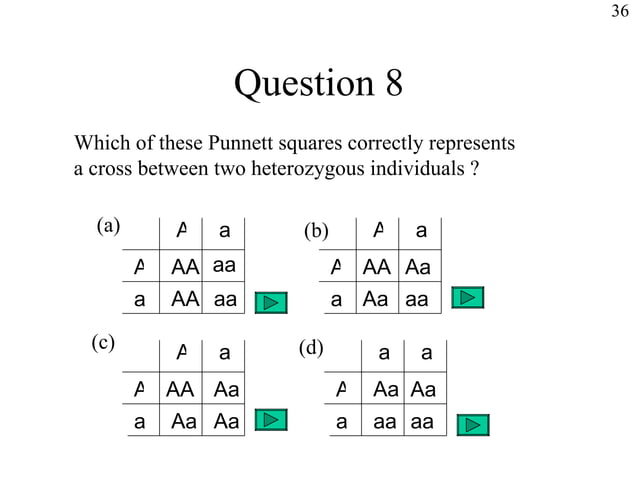 36

Question 8

Which of these Punnett squares correctly represents a cross between two heterozygous individuals ?

(a)

| | A | a |
|---|---|---|
| A | AA | aa |
| a | AA | aa |

(b)

| | A | a |
|---|---|---|
| A | AA | Aa |
| a | Aa | aa |

(c)

| | A | a |
|---|---|---|
| A | AA | Aa |
| a | Aa | Aa |

(d)

| | a | a |
|---|---|---|
| A | Aa | Aa |
| a | aa | aa |